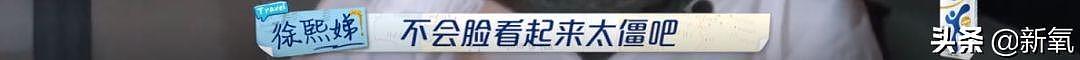 Travel
徐熙娣
不会脸看起来太僵吧
头条 @新氧